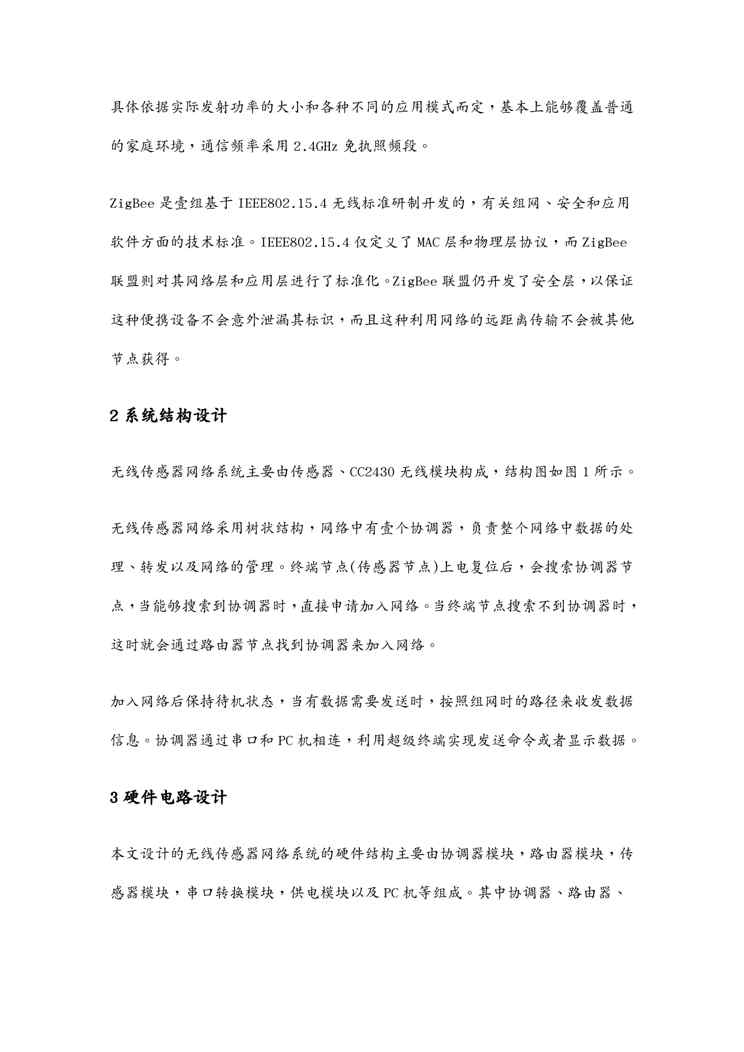 具体依据实际发射功率的大小和各种不同的应用模式而定，基本上能够覆盖普通的家庭环境，通信频率采用 2.4GHz 免执照频段。

ZigBee 是壹组基于 IEEE802.15.4 无线标准研制开发的，有关组网、安全和应用软件方面的技术标准。IEEE802.15.4 仅定义了 MAC 层和物理层协议，而 ZigBee 联盟则对其网络层和应用层进行了标准化。ZigBee 联盟仍开发了安全层，以保证这种便携设备不会意外泄漏其标识，而且这种利用网络的远距离传输不会被其他节点获得。

2 系统结构设计

无线传感器网络系统主要由传感器、CC2430 无线模块构成，结构图如图 1 所示。

无线传感器网络采用树状结构，网络中有壹个协调器，负责整个网络中数据的处理、转发以及网络的管理。终端节点(传感器节点)上电复位后，会搜索协调器节点，当能够搜索到协调器时，直接申请加入网络。当终端节点搜索不到协调器时，这时就会通过路由器节点找到协调器来加入网络。

加入网络后保持待机状态，当有数据需要发送时，按照组网时的路径来收发数据信息。协调器通过串口和 PC 机相连，利用超级终端实现发送命令或者显示数据。

3 硬件电路设计

本文设计的无线传感器网络系统的硬件结构主要由协调器模块，路由器模块，传感器模块，串口转换模块，供电模块以及 PC 机等组成。其中协调器、路由器、